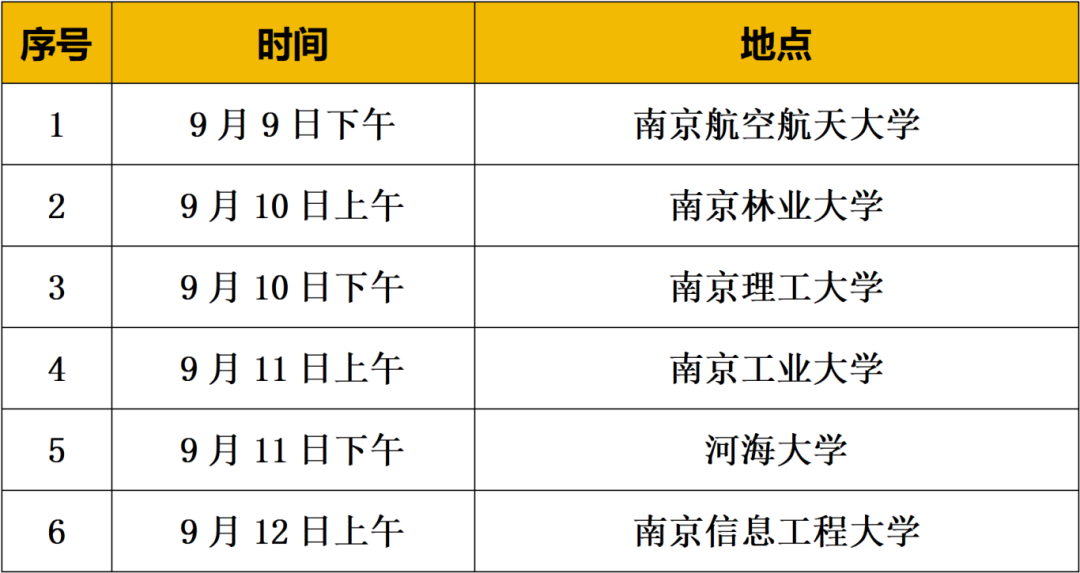 | 序号 | 时间 | 地点 |
|---|---|---|
| 1 | 9 月 9 日下午 | 南京航空航天大学 |
| 2 | 9 月 10 日上午 | 南京林业大学 |
| 3 | 9 月 10 日下午 | 南京理工大学 |
| 4 | 9 月 11 日上午 | 南京工业大学 |
| 5 | 9 月 11 日下午 | 河海大学 |
| 6 | 9 月 12 日上午 | 南京信息工程大学 |